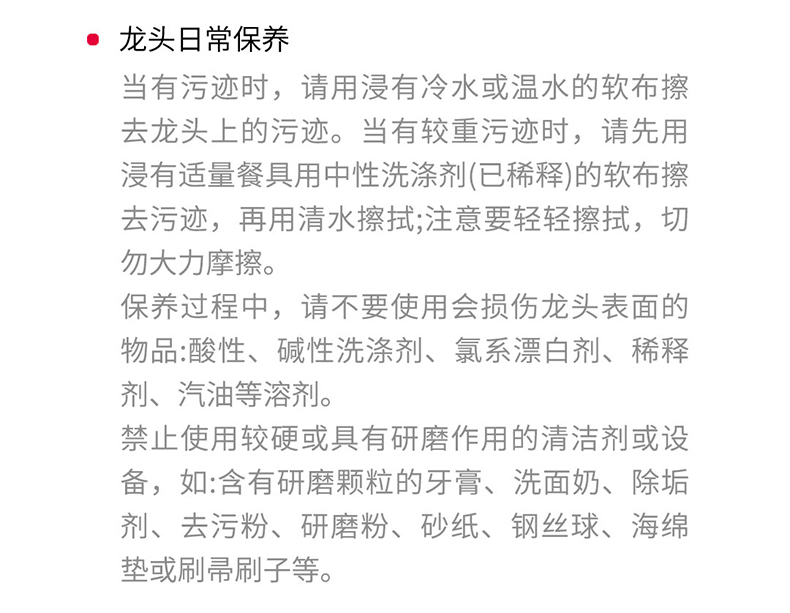 • 龙头日常保养

当有污迹时，请用浸有冷水或温水的软布擦去龙头上的污迹。当有较重污迹时，请先用浸有适量餐具用中性洗涤剂(已稀释)的软布擦去污迹，再用清水擦拭;注意要轻轻擦拭，切勿大力摩擦。

保养过程中，请不要使用会损伤龙头表面的物品:酸性、碱性洗涤剂、氯系漂白剂、稀释剂、汽油等溶剂。

禁止使用较硬或具有研磨作用的清洁剂或设备，如:含有研磨颗粒的牙膏、洗面奶、除垢剂、去污粉、研磨粉、砂纸、钢丝球、海绵垫或刷帚刷子等。